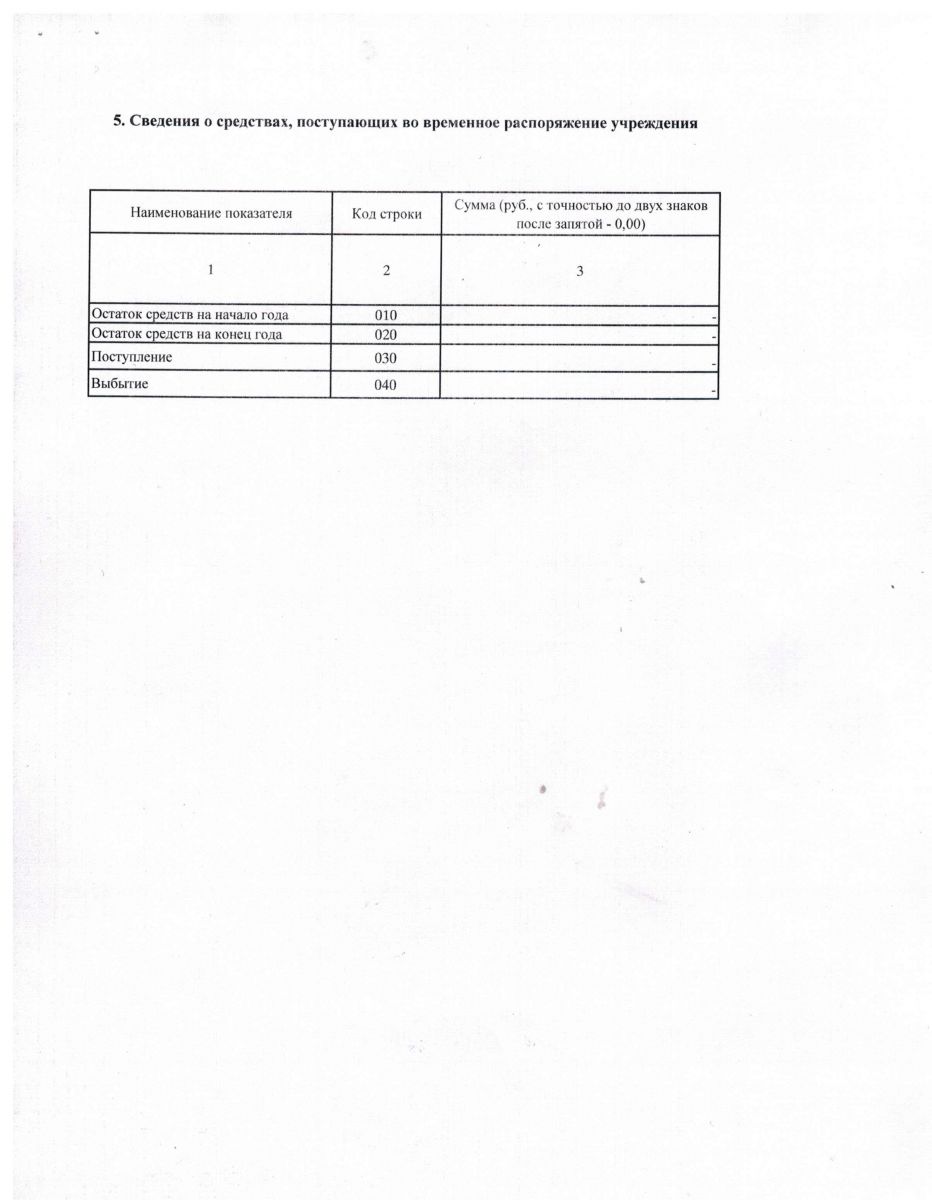 5. Сведения о средствах, поступающих во временное распоряжение учреждения

| Наименование показателя | Код строки | Сумма (руб., с точностью до двух знаков после запятой - 0,00) |
|---|---|---|
| 1 | 2 | 3 |
| Остаток средств на начало года | 010 | - |
| Остаток средств на конец года | 020 | - |
| Поступление | 030 | - |
| Выбытие | 040 | - |